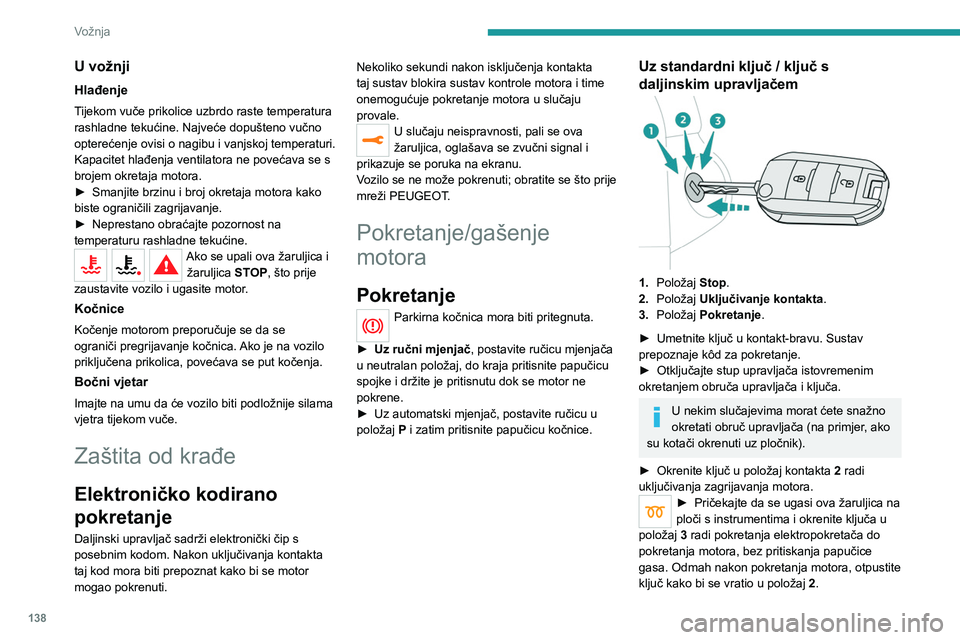 Vožnja

U vožnji

Hlađenje

Tijekom vuče prikolice uzbrdo raste temperatura rashladne tekućine. Najveće dopušteno vučno opterećenje ovisi o nagibu i vanjskoj temperaturi. Kapacitet hlađenja ventilatora ne povećava se s brojem okretaja motora.
► Smanjite brzinu i broj okretaja motora kako biste ograničili zagrijavanje.
► Neprestano obraćajte pozornost na temperaturu rashladne tekućine.

Ako se upali ova žaruljica i žaruljica STOP, što prije zaustavite vozilo i ugasite motor.

Kočnice

Kočenje motorom preporučuje se da se ograniči pregrijavanje kočnica. Ako je na vozilo priključena prikolica, povećava se put kočenja.

Bočni vjetar

Imajte na umu da će vozilo biti podložnije silama vjetra tijekom vuče.

Zaštita od krađe

Elektroničko kodirano pokretanje

Daljinski upravljač sadrži elektronički čip s posebnim kodom. Nakon uključivanja kontakta taj kod mora biti prepoznat kako bi se motor mogao pokrenuti.

Nekoliko sekundi nakon isključenja kontakta taj sustav blokira sustav kontrole motora i time onemogućuje pokretanje motora u slučaju provale.

U slučaju neispravnosti, pali se ova žaruljica, oglašava se zvučni signal i prikazuje se poruka na ekranu.
Vozilo se ne može pokrenuti; obratite se što prije mreži PEUGEOT.

Pokretanje/gašenje motora

Pokretanje

Parkirna kočnica mora biti pritegnuta.

► Uz ručni mjenjač, postavite ručicu mjenjača u neutralan položaj, do kraja pritisnite papučicu spojke i držite je pritisnutu dok se motor ne pokrene.
► Uz automatski mjenjač, postavite ručicu u položaj P i zatim pritisnite papučicu kočnice.

Uz standardni ključ / ključ s daljinskim upravljačem

1
2
3

1. Položaj Stop.
2. Položaj Uključivanje kontakta.
3. Položaj Pokretanje.

► Umetnite ključ u kontakt-bravu. Sustav prepoznaje kôd za pokretanje.
► Otključajte stup upravljača istovremenim okretanjem obruča upravljača i ključa.

U nekim slučajevima morat ćete snažno okretati obruč upravljača (na primjer, ako su kotači okrenuti uz pločnik).

► Okrenite ključ u položaj kontakta 2 radi uključivanja zagrijavanja motora.
► Pričekajte da se ugasi ova žaruljica na ploči s instrumentima i okrenite ključa u položaj 3 radi pokretanja elektropokretača do pokretanja motora, bez pritiskanja papučice gasa. Odmah nakon pokretanja motora, otpustite ključ kako bi se vratio u položaj 2.

138

carmanualsonline.info